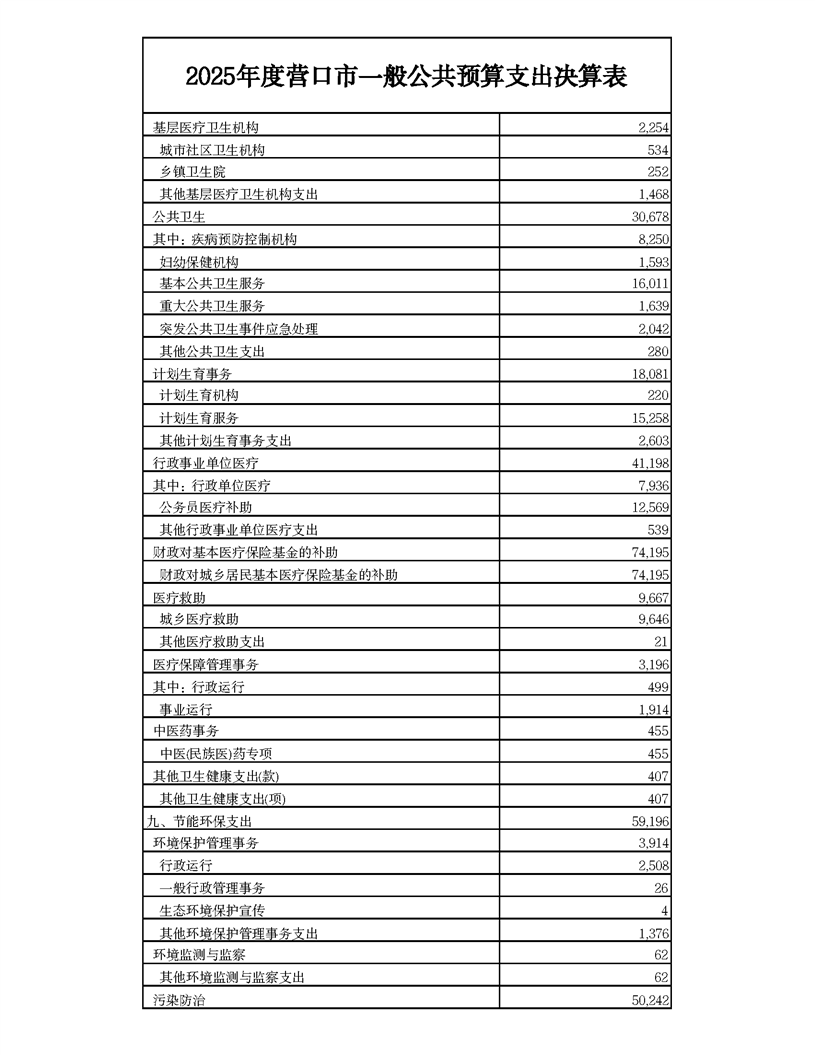 2025年度营口市一般公共预算支出决算表

| | |
|---|---|
| 基层医疗卫生机构 | 2,254 |
| 城市社区卫生机构 | 534 |
| 乡镇卫生院 | 252 |
| 其他基层医疗卫生机构支出 | 1,468 |
| 公共卫生 | 30,678 |
| 其中：疾病预防控制机构 | 8,250 |
| 妇幼保健机构 | 1,593 |
| 基本公共卫生服务 | 16,011 |
| 重大公共卫生服务 | 1,639 |
| 突发公共卫生事件应急处理 | 2,042 |
| 其他公共卫生支出 | 280 |
| 计划生育事务 | 18,081 |
| 计划生育机构 | 220 |
| 计划生育服务 | 15,258 |
| 其他计划生育事务支出 | 2,603 |
| 行政事业单位医疗 | 41,198 |
| 其中：行政单位医疗 | 7,936 |
| 公务员医疗补助 | 12,569 |
| 其他行政事业单位医疗支出 | 539 |
| 财政对基本医疗保险基金的补助 | 74,195 |
| 财政对城乡居民基本医疗保险基金的补助 | 74,195 |
| 医疗救助 | 9,667 |
| 城乡医疗救助 | 9,646 |
| 其他医疗救助支出 | 21 |
| 医疗保障管理事务 | 3,196 |
| 其中：行政运行 | 499 |
| 事业运行 | 1,914 |
| 中医药事务 | 455 |
| 中医(民族医)药专项 | 455 |
| 其他卫生健康支出(款) | 407 |
| 其他卫生健康支出(项) | 407 |
| 九、节能环保支出 | 59,196 |
| 环境保护管理事务 | 3,914 |
| 行政运行 | 2,508 |
| 一般行政管理事务 | 26 |
| 生态环境保护宣传 | 4 |
| 其他环境保护管理事务支出 | 1,376 |
| 环境监测与监察 | 62 |
| 其他环境监测与监察支出 | 62 |
| 污染防治 | 50,242 |